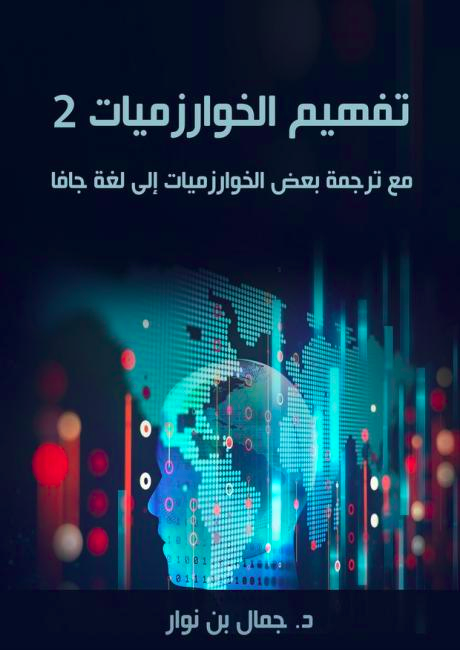 تفهيم الخوارزميات 2

مع ترجمة بعض الخوارزميات إلى لغة جافا

د. جمال بن نوار